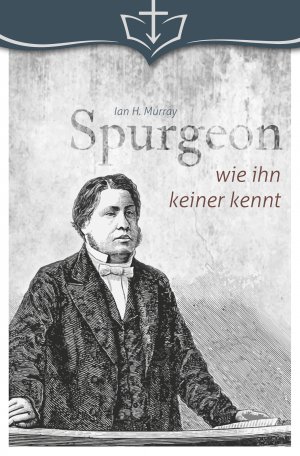 Ian H. Murray
Spurgeon
wie ihn keiner kennt